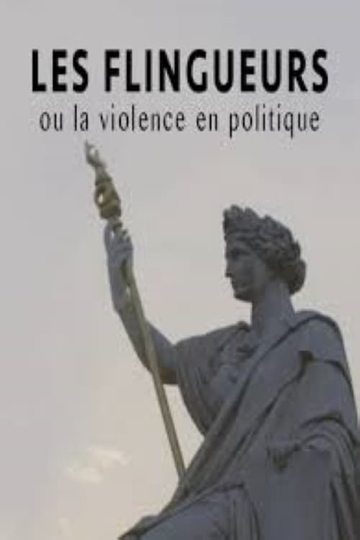 LES FLINGUEURS
ou la violence en politique